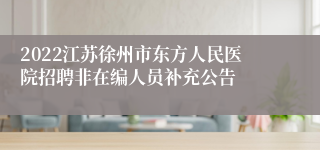 2022江苏徐州市东方人民医院招聘非在编人员补充公告